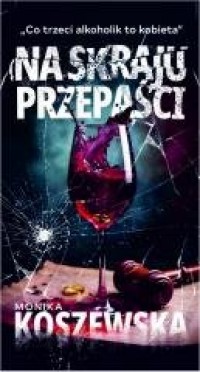 „Co trzeci alkoholik to kobieta"

NA SKRAJU PRZEPAŚCI

MONIKA KOSZEWSKA